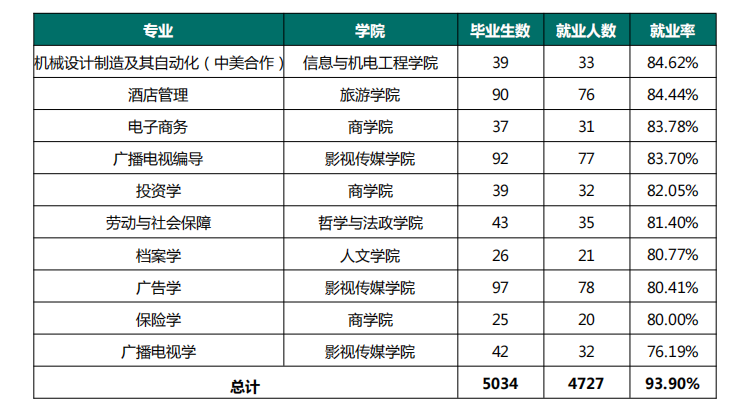 | 专业 | 学院 | 毕业生数 | 就业人数 | 就业率 |
|---|---|---|---|---|
| 机械设计制造及其自动化（中美合作） | 信息与机电工程学院 | 39 | 33 | 84.62% |
| 酒店管理 | 旅游学院 | 90 | 76 | 84.44% |
| 电子商务 | 商学院 | 37 | 31 | 83.78% |
| 广播电视编导 | 影视传媒学院 | 92 | 77 | 83.70% |
| 投资学 | 商学院 | 39 | 32 | 82.05% |
| 劳动与社会保障 | 哲学与法政学院 | 43 | 35 | 81.40% |
| 档案学 | 人文学院 | 26 | 21 | 80.77% |
| 广告学 | 影视传媒学院 | 97 | 78 | 80.41% |
| 保险学 | 商学院 | 25 | 20 | 80.00% |
| 广播电视学 | 影视传媒学院 | 42 | 32 | 76.19% |
| 总计 |  | 5034 | 4727 | 93.90% |